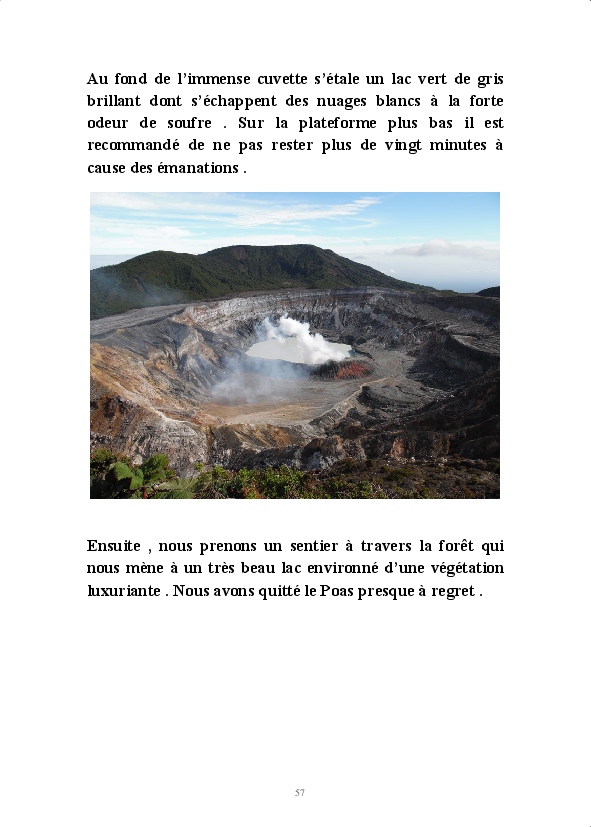 Au fond de l'immense cuvette s'étale un lac vert de gris brillant dont s'échappent des nuages blancs à la forte odeur de soufre . Sur la plateforme plus bas il est recommandé de ne pas rester plus de vingt minutes à cause des émanations .

Ensuite , nous prenons un sentier à travers la forêt qui nous mène à un très beau lac environné d'une végétation luxuriante . Nous avons quitté le Poas presque à regret .

57